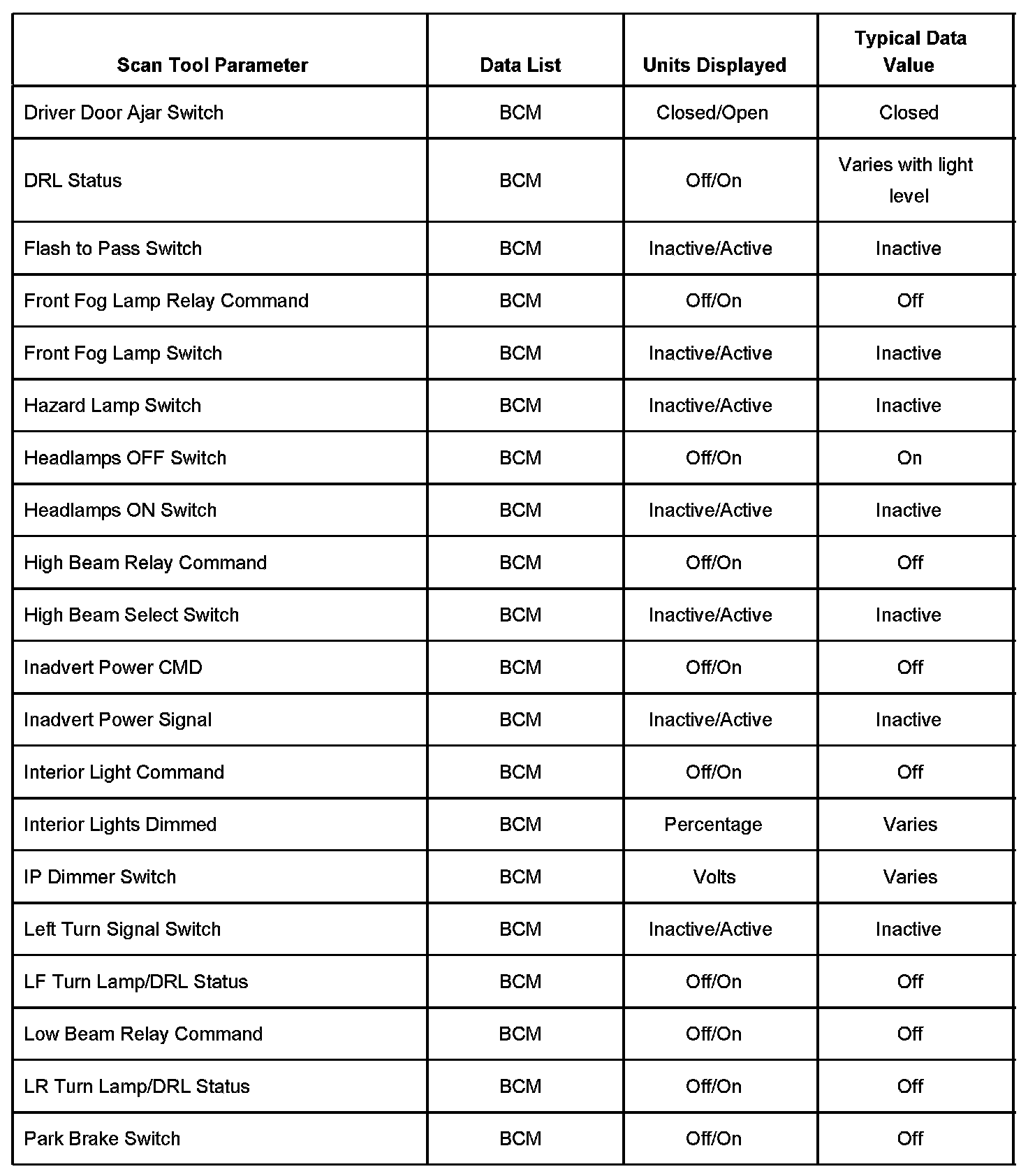 | Scan Tool Parameter | Data List | Units Displayed | Typical Data Value |
|---|---|---|---|
| Driver Door Ajar Switch | BCM | Closed/Open | Closed |
| DRL Status | BCM | Off/On | Varies with light level |
| Flash to Pass Switch | BCM | Inactive/Active | Inactive |
| Front Fog Lamp Relay Command | BCM | Off/On | Off |
| Front Fog Lamp Switch | BCM | Inactive/Active | Inactive |
| Hazard Lamp Switch | BCM | Inactive/Active | Inactive |
| Headlamps OFF Switch | BCM | Off/On | On |
| Headlamps ON Switch | BCM | Inactive/Active | Inactive |
| High Beam Relay Command | BCM | Off/On | Off |
| High Beam Select Switch | BCM | Inactive/Active | Inactive |
| Inadvert Power CMD | BCM | Off/On | Off |
| Inadvert Power Signal | BCM | Inactive/Active | Inactive |
| Interior Light Command | BCM | Off/On | Off |
| Interior Lights Dimmed | BCM | Percentage | Varies |
| IP Dimmer Switch | BCM | Volts | Varies |
| Left Turn Signal Switch | BCM | Inactive/Active | Inactive |
| LF Turn Lamp/DRL Status | BCM | Off/On | Off |
| Low Beam Relay Command | BCM | Off/On | Off |
| LR Turn Lamp/DRL Status | BCM | Off/On | Off |
| Park Brake Switch | BCM | Off/On | Off |